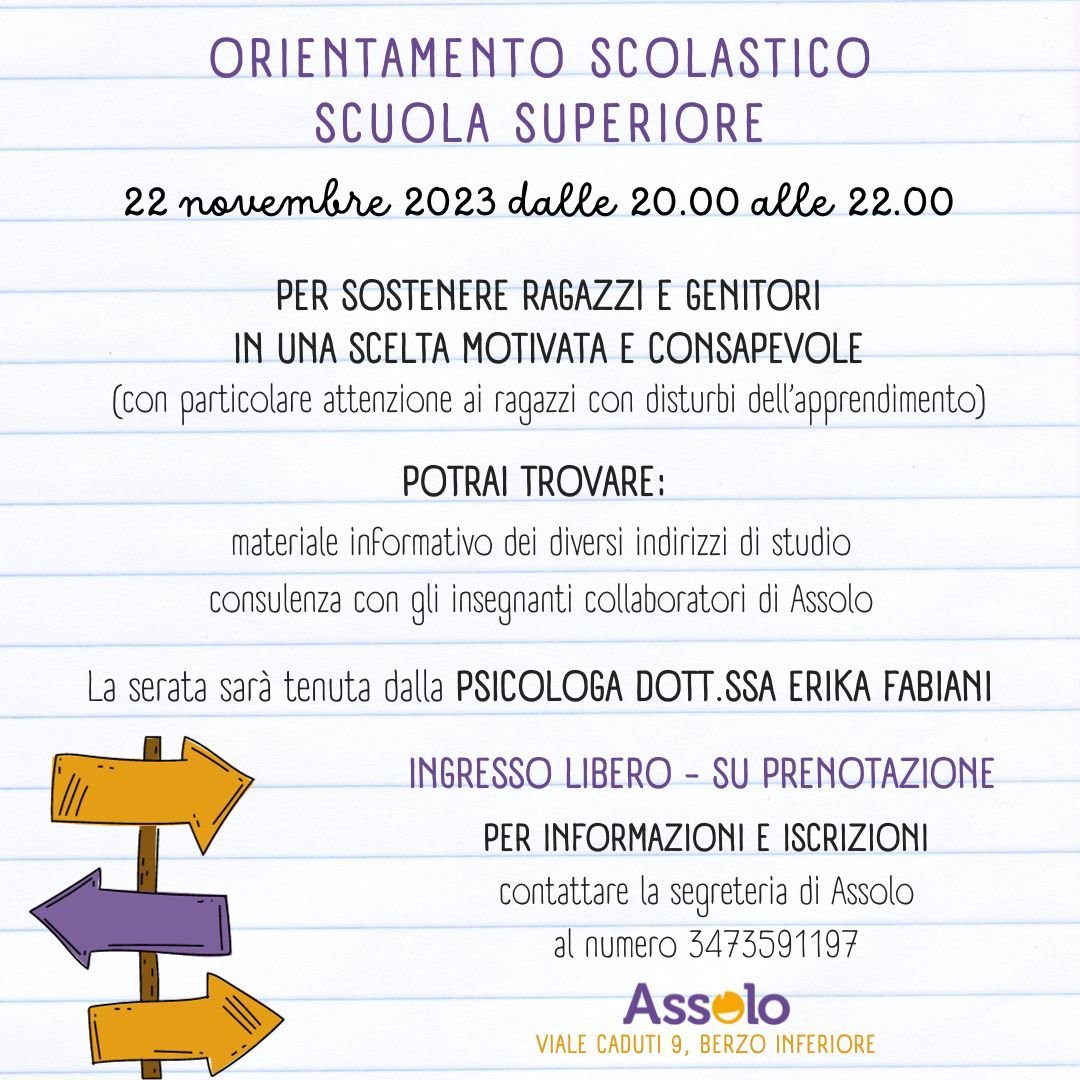 ORIENTAMENTO SCOLASTICO
SCUOLA SUPERIORE

22 novembre 2023 dalle 20.00 alle 22.00

PER SOSTENERE RAGAZZI E GENITORI
IN UNA SCELTA MOTIVATA E CONSAPEVOLE
(con particolare attenzione ai ragazzi con disturbi dell'apprendimento)

POTRAI TROVARE:
materiale informativo dei diversi indirizzi di studio
consulenza con gli insegnanti collaboratori di Assolo

La serata sarà tenuta dalla PSICOLOGA DOTT.SSA ERIKA FABIANI

INGRESSO LIBERO - SU PRENOTAZIONE

PER INFORMAZIONI E ISCRIZIONI
contattare la segreteria di Assolo
al numero 3473591197

Assolo
VIALE CADUTI 9, BERZO INFERIORE